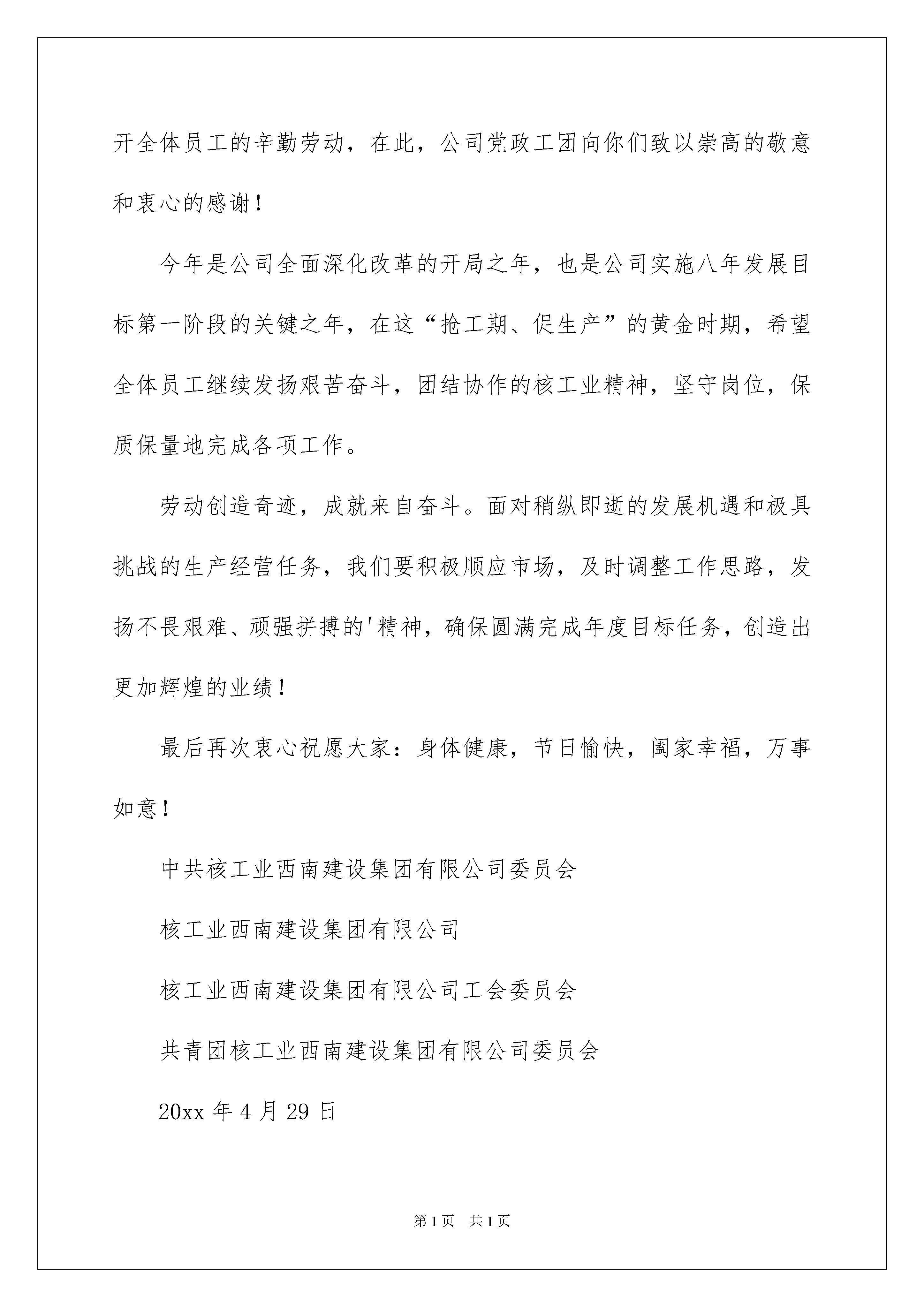 开全体员工的辛勤劳动，在此，公司党政工团向你们致以崇高的敬意和衷心的感谢！

今年是公司全面深化改革的开局之年，也是公司实施八年发展目标第一阶段的关键之年，在这“抢工期、促生产”的黄金时期，希望全体员工继续发扬艰苦奋斗，团结协作的核工业精神，坚守岗位，保质保量地完成各项工作。

劳动创造奇迹，成就来自奋斗。面对稍纵即逝的发展机遇和极具挑战的生产经营任务，我们要积极顺应市场，及时调整工作思路，发扬不畏艰难、顽强拼搏的'精神，确保圆满完成年度目标任务，创造出更加辉煌的业绩！

最后再次衷心祝愿大家：身体健康，节日愉快，阖家幸福，万事如意！

中共核工业西南建设集团有限公司委员会

核工业西南建设集团有限公司

核工业西南建设集团有限公司工会委员会

共青团核工业西南建设集团有限公司委员会

20xx 年 4 月 29 日

第 1 页 共 1 页